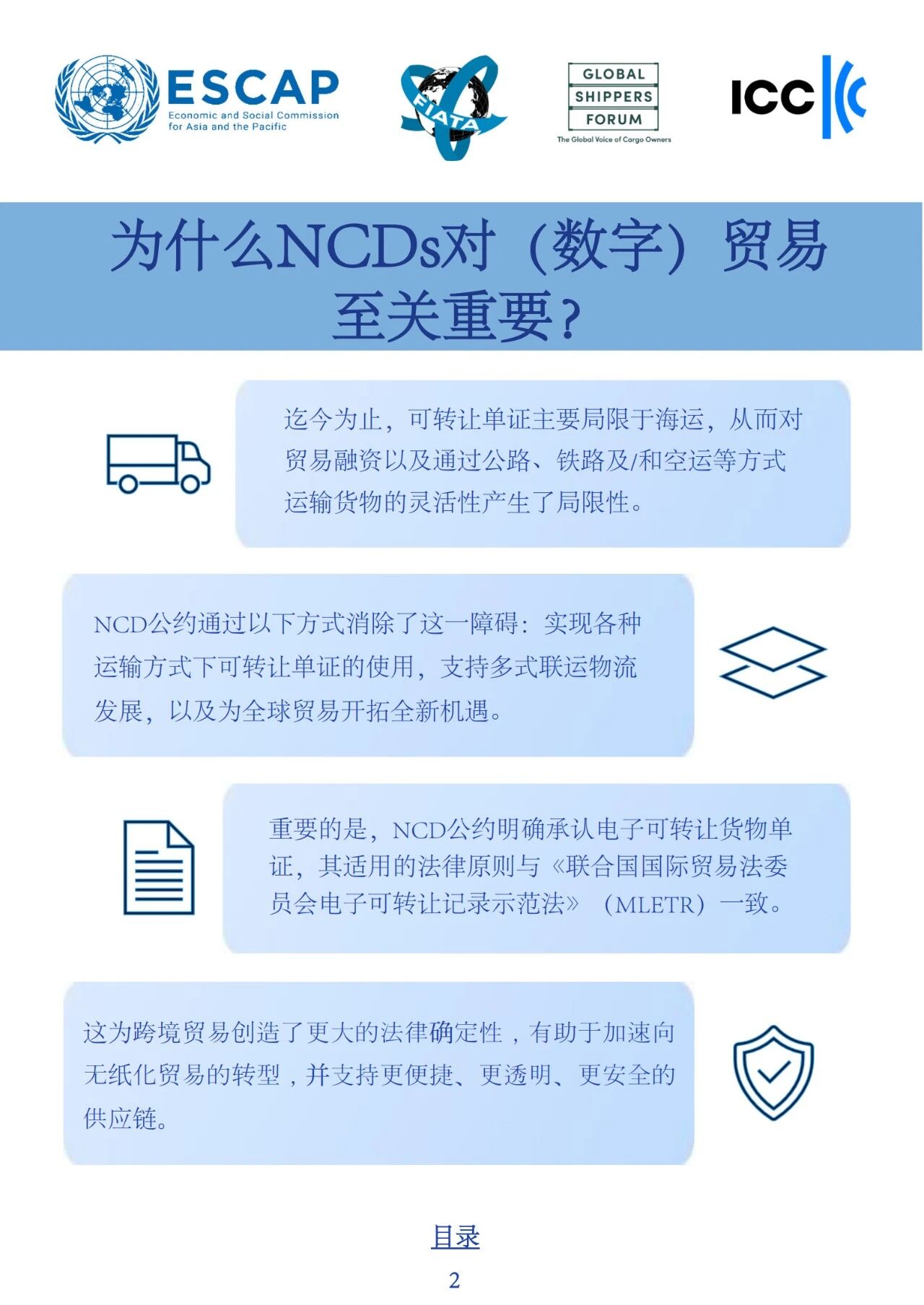 ESCAP
Economic and Social Commission for Asia and the Pacific

FIATA

GLOBAL
SHIPPERS
FORUM
The Global Voice of Cargo Owners

ICC

为什么NCDs对（数字）贸易至关重要？

迄今为止，可转让单证主要局限于海运，从而对贸易融资以及通过公路、铁路及/和空运等方式运输货物的灵活性产生了局限性。

NCD公约通过以下方式消除了这一障碍：实现各种运输方式下可转让单证的使用，支持多式联运物流发展，以及为全球贸易开拓全新机遇。

重要的是，NCD公约明确承认电子可转让货物单证，其适用的法律原则与《联合国国际贸易法委员会电子可转让记录示范法》（MLETR）一致。

这为跨境贸易创造了更大的法律确定性，有助于加速向无纸化贸易的转型，并支持更便捷、更透明、更安全的供应链。

目录
2